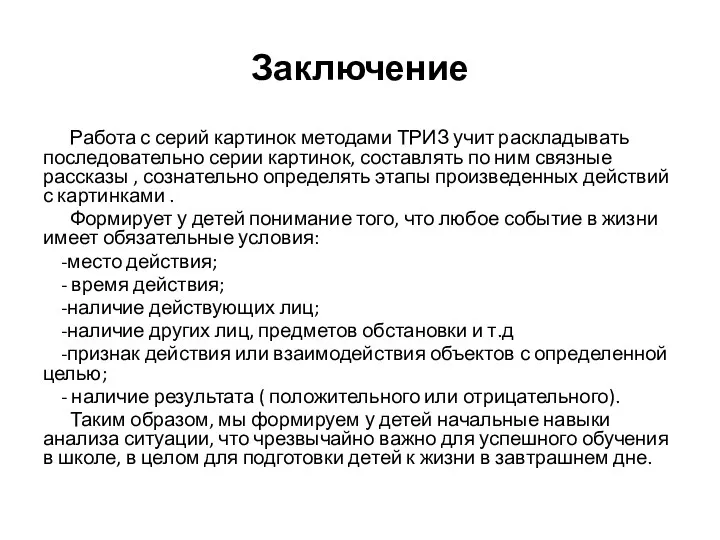 Заключение

Работа с серий картинок методами ТРИЗ учит раскладывать последовательно серии картинок, составлять по ним связные рассказы , сознательно определять этапы произведенных действий с картинками .

Формирует у детей понимание того, что любое событие в жизни имеет обязательные условия:

-место действия;

- время действия;

-наличие действующих лиц;

-наличие других лиц, предметов обстановки и т.д

-признак действия или взаимодействия объектов с определенной целью;

- наличие результата ( положительного или отрицательного).

Таким образом, мы формируем у детей начальные навыки анализа ситуации, что чрезвычайно важно для успешного обучения в школе, в целом для подготовки детей к жизни в завтрашнем дне.